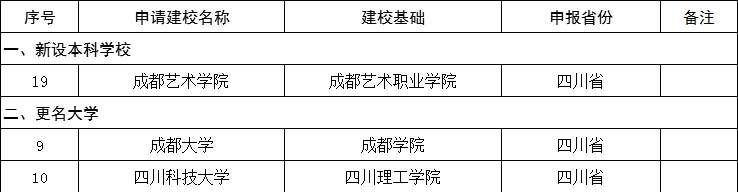 | 序号 | 申请建校名称 | 建校基础 | 申报省份 | 备注 |
|---|---|---|---|---|
| 一、新设本科学校 | | | | |
| 19 | 成都艺术学院 | 成都艺术职业学院 | 四川省 | |
| 二、更名大学 | | | | |
| 9 | 成都大学 | 成都学院 | 四川省 | |
| 10 | 四川科技大学 | 四川理工学院 | 四川省 | |